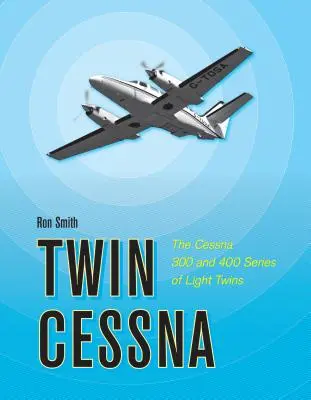 C-TOSA

Ron Smith

TWIN CESSNA

The Cessna 300 and 400 Series of Light Twins